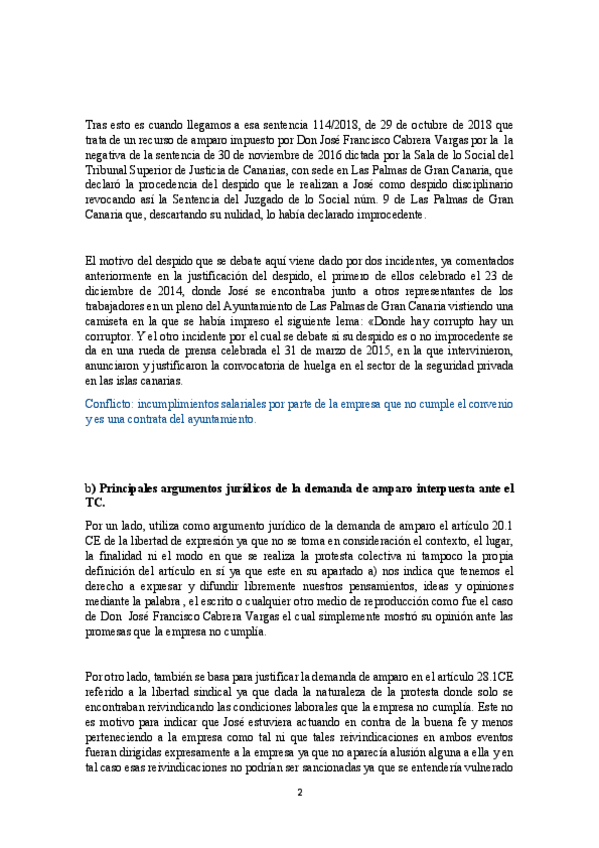 Tras esto es cuando llegamos a esa sentencia 114/2018, de 29 de octubre de 2018 que trata de un recurso de amparo impuesto por Don José Francisco Cabrera Vargas por la la negativa de la sentencia de 30 de noviembre de 2016 dictada por la Sala de lo Social del Tribunal Superior de Justicia de Canarias, con sede en Las Palmas de Gran Canaria, que declaró la procedencia del despido que le realizan a José como despido disciplinario revocando así la Sentencia del Juzgado de lo Social núm. 9 de Las Palmas de Gran Canaria que, descartando su nulidad, lo había declarado improcedente.

El motivo del despido que se debate aquí viene dado por dos incidentes, ya comentados anteriormente en la justificación del despido, el primero de ellos celebrado el 23 de diciembre de 2014, donde José se encontraba junto a otros representantes de los trabajadores en un pleno del Ayuntamiento de Las Palmas de Gran Canaria vistiendo una camiseta en la que se había impreso el siguiente lema: «Donde hay corrupto hay un corruptor. Y el otro incidente por el cual se debate si su despido es o no improcedente se da en una rueda de prensa celebrada el 31 de marzo de 2015, en la que intervinieron, anunciaron y justificaron la convocatoria de huelga en el sector de la seguridad privada en las islas canarias.

Conflicto: incumplimientos salariales por parte de la empresa que no cumple el convenio y es una contrata del ayuntamiento.

b) Principales argumentos jurídicos de la demanda de amparo interpuesta ante el TC.

Por un lado, utiliza como argumento jurídico de la demanda de amparo el artículo 20.1 CE de la libertad de expresión ya que no se toma en consideración el contexto, el lugar, la finalidad ni el modo en que se realiza la protesta colectiva ni tampoco la propia definición del artículo en sí ya que este en su apartado a) nos indica que tenemos el derecho a expresar y difundir libremente nuestros pensamientos, ideas y opiniones mediante la palabra , el escrito o cualquier otro medio de reproducción como fue el caso de Don José Francisco Cabrera Vargas el cual simplemente mostró su opinión ante las promesas que la empresa no cumplía.

Por otro lado, también se basa para justificar la demanda de amparo en el artículo 28.1CE referido a la libertad sindical ya que dada la naturaleza de la protesta donde solo se encontraban reivindicando las condiciones laborales que la empresa no cumplía. Este no es motivo para indicar que José estuviera actuando en contra de la buena fe y menos perteneciendo a la empresa como tal ni que tales reivindicaciones en ambos eventos fueran dirigidas expresamente a la empresa ya que no aparecía alusión alguna a ella y en tal caso esas reivindicaciones no podrían ser sancionadas ya que se entendería vulnerado

2